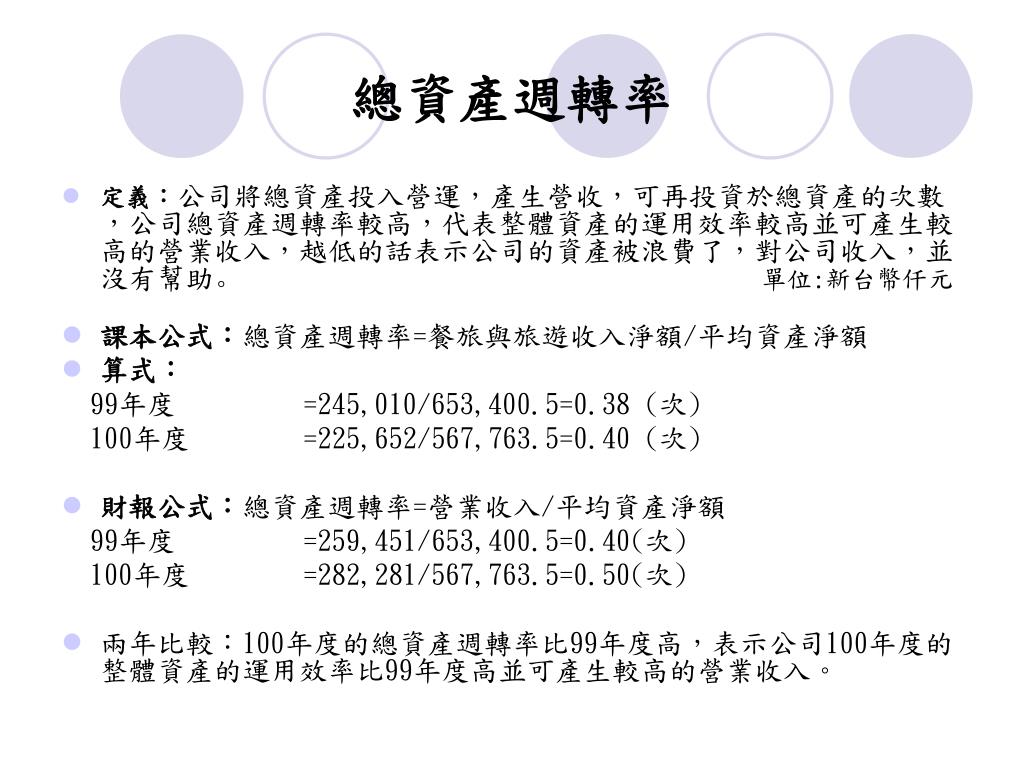 總資產週轉率

定義：公司將總資產投入營運，產生營收，可再投資於總資產的次數，公司總資產週轉率較高，代表整體資產的運用效率較高並可產生較高的營業收入，越低的話表示公司的資產被浪費了，對公司收入，並沒有幫助。 單位:新台幣仟元

課本公式：總資產週轉率=餐旅與旅遊收入淨額/平均資產淨額

算式：

99年度 =245,010/653,400.5=0.38（次）

100年度 =225,652/567,763.5=0.40（次）

財報公式：總資產週轉率=營業收入/平均資產淨額

99年度 =259,451/653,400.5=0.40(次)

100年度 =282,281/567,763.5=0.50(次)

兩年比較：100年度的總資產週轉率比99年度高，表示公司100年度的整體資產的運用效率比99年度高並可產生較高的營業收入。